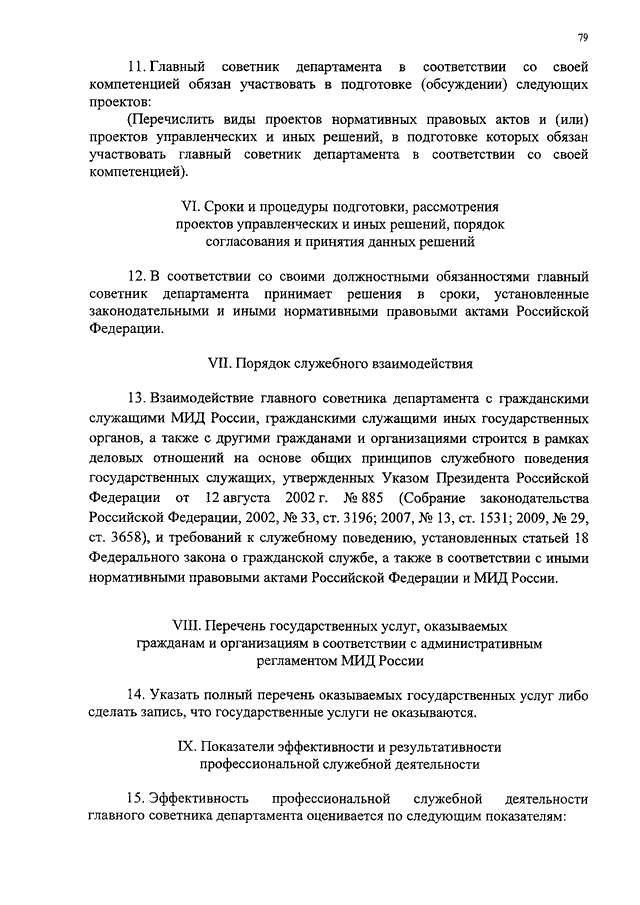 79

11. Главный советник департамента в соответствии со своей компетенцией обязан участвовать в подготовке (обсуждении) следующих проектов:

(Перечислить виды проектов нормативных правовых актов и (или) проектов управленческих и иных решений, в подготовке которых обязан участвовать главный советник департамента в соответствии со своей компетенцией).

VI. Сроки и процедуры подготовки, рассмотрения проектов управленческих и иных решений, порядок согласования и принятия данных решений

12. В соответствии со своими должностными обязанностями главный советник департамента принимает решения в сроки, установленные законодательными и иными нормативными правовыми актами Российской Федерации.

VII. Порядок служебного взаимодействия

13. Взаимодействие главного советника департамента с гражданскими служащими МИД России, гражданскими служащими иных государственных органов, а также с другими гражданами и организациями строится в рамках деловых отношений на основе общих принципов служебного поведения государственных служащих, утвержденных Указом Президента Российской Федерации от 12 августа 2002 г. № 885 (Собрание законодательства Российской Федерации, 2002, № 33, ст. 3196; 2007, № 13, ст. 1531; 2009, № 29, ст. 3658), и требований к служебному поведению, установленных статьей 18 Федерального закона о гражданской службе, а также в соответствии с иными нормативными правовыми актами Российской Федерации и МИД России.

VIII. Перечень государственных услуг, оказываемых гражданам и организациям в соответствии с административным регламентом МИД России

14. Указать полный перечень оказываемых государственных услуг либо сделать запись, что государственные услуги не оказываются.

IX. Показатели эффективности и результативности профессиональной служебной деятельности

15. Эффективность профессиональной служебной деятельности главного советника департамента оценивается по следующим показателям: